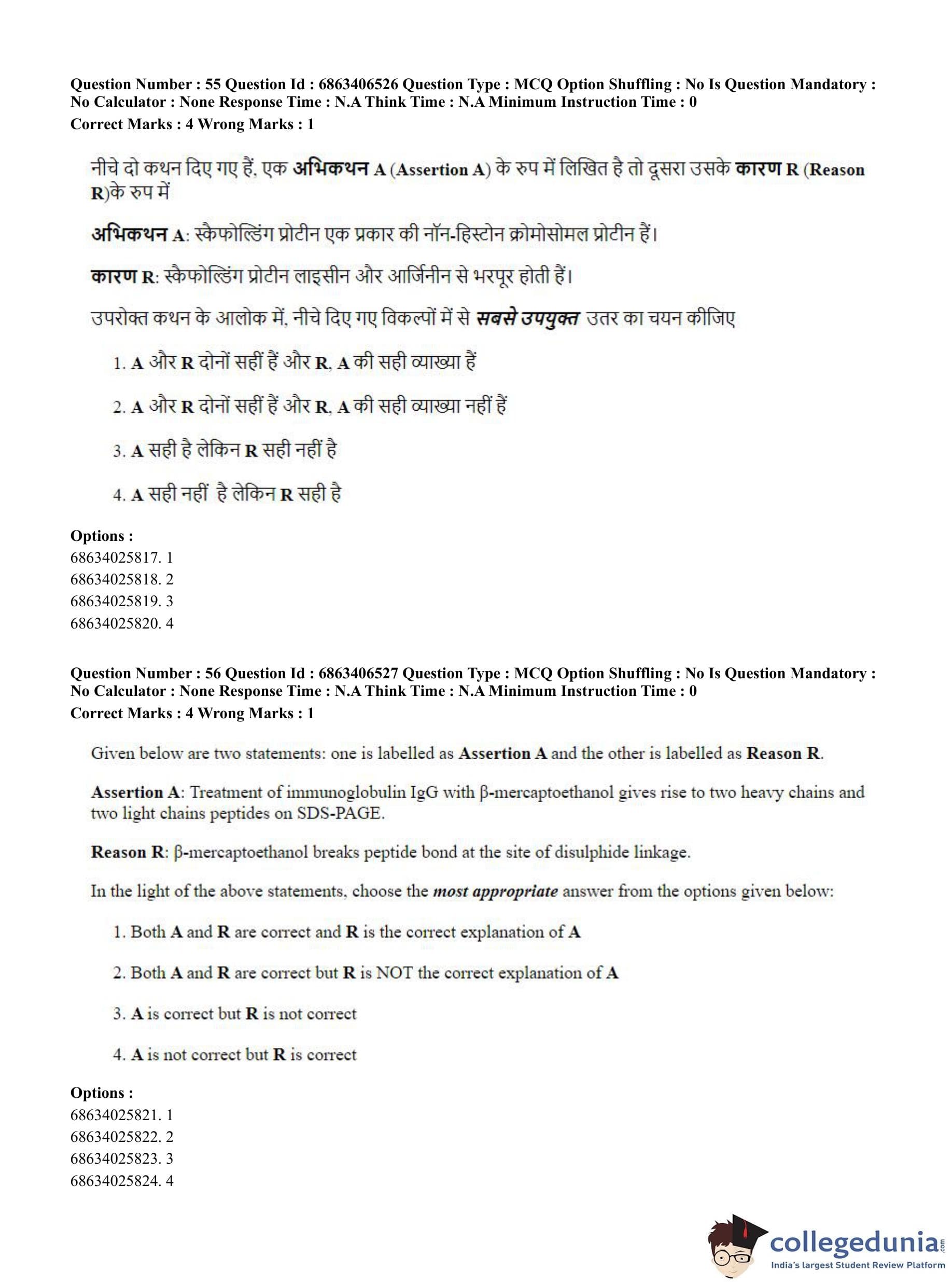 Question Number : 55 Question Id : 6863406526 Question Type : MCQ Option Shuffling : No Is Question Mandatory : No Calculator : None Response Time : N.A Think Time : N.A Minimum Instruction Time : 0
Correct Marks : 4 Wrong Marks : 1

नीचे दो कथन दिए गए हैं, एक अभिकथन A (Assertion A) के रुप में लिखित है तो दूसरा उसके कारण R (Reason R)के रुप में

अभिकथन A: स्कैफोल्डिंग प्रोटीन एक प्रकार की नॉन-हिस्टोन क्रोमोसोमल प्रोटीन हैं।

कारण R: स्कैफोल्डिंग प्रोटीन लाइसीन और आर्जिनीन से भरपूर होती हैं।

उपरोक्त कथन के आलोक में, नीचे दिए गए विकल्पों में से सबसे उपयुक्त उतर का चयन कीजिए

1. A और R दोनों सहीं हैं और R, A की सही व्याख्या हैं

2. A और R दोनों सहीं हैं और R, A की सही व्याख्या नहीं हैं

3. A सही है लेकिन R सही नहीं है

4. A सही नहीं है लेकिन R सही है

Options :
68634025817. 1
68634025818. 2
68634025819. 3
68634025820. 4

Question Number : 56 Question Id : 6863406527 Question Type : MCQ Option Shuffling : No Is Question Mandatory : No Calculator : None Response Time : N.A Think Time : N.A Minimum Instruction Time : 0
Correct Marks : 4 Wrong Marks : 1

Given below are two statements: one is labelled as Assertion A and the other is labelled as Reason R.

Assertion A: Treatment of immunoglobulin IgG with β-mercaptoethanol gives rise to two heavy chains and two light chains peptides on SDS-PAGE.

Reason R: β-mercaptoethanol breaks peptide bond at the site of disulphide linkage.

In the light of the above statements, choose the most appropriate answer from the options given below:

1. Both A and R are correct and R is the correct explanation of A

2. Both A and R are correct but R is NOT the correct explanation of A

3. A is correct but R is not correct

4. A is not correct but R is correct

Options :
68634025821. 1
68634025822. 2
68634025823. 3
68634025824. 4

collegedunia.com
India's largest Student Review Platform